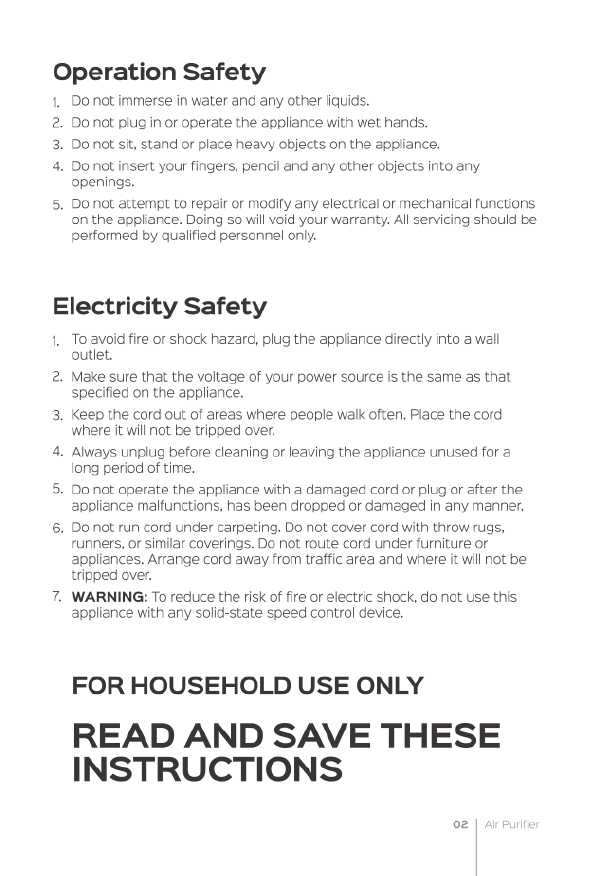 Operation Safety

1. Do not immerse in water and any other liquids.
2. Do not plug in or operate the appliance with wet hands.
3. Do not sit, stand or place heavy objects on the appliance.
4. Do not insert your fingers, pencil and any other objects into any openings.
5. Do not attempt to repair or modify any electrical or mechanical functions on the appliance. Doing so will void your warranty. All servicing should be performed by qualified personnel only.

Electricity Safety

1. To avoid fire or shock hazard, plug the appliance directly into a wall outlet.
2. Make sure that the voltage of your power source is the same as that specified on the appliance.
3. Keep the cord out of areas where people walk often. Place the cord where it will not be tripped over.
4. Always unplug before cleaning or leaving the appliance unused for a long period of time.
5. Do not operate the appliance with a damaged cord or plug or after the appliance malfunctions, has been dropped or damaged in any manner.
6. Do not run cord under carpeting. Do not cover cord with throw rugs, runners, or similar coverings. Do not route cord under furniture or appliances. Arrange cord away from traffic area and where it will not be tripped over.
7. WARNING: To reduce the risk of fire or electric shock, do not use this appliance with any solid-state speed control device.

FOR HOUSEHOLD USE ONLY

READ AND SAVE THESE INSTRUCTIONS

02 | Air Purifier